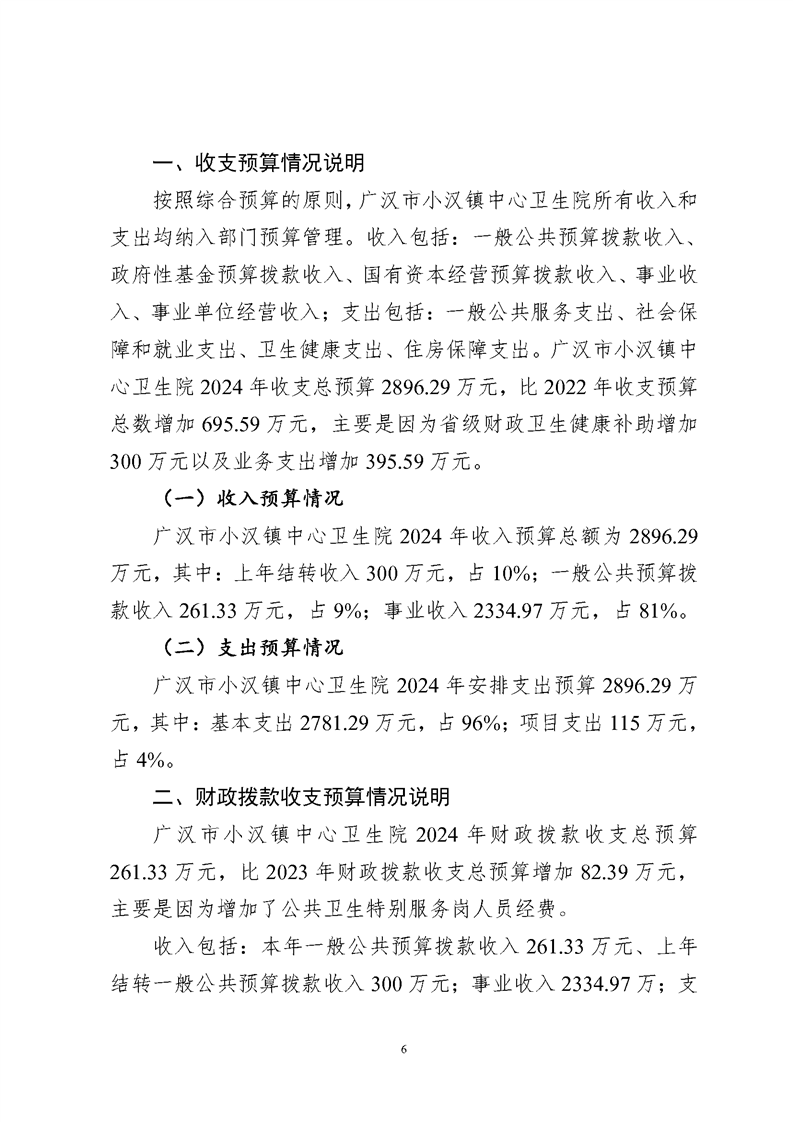 一、收支预算情况说明

按照综合预算的原则，广汉市小汉镇中心卫生院所有收入和支出均纳入部门预算管理。收入包括：一般公共预算拨款收入、政府性基金预算拨款收入、国有资本经营预算拨款收入、事业收入、事业单位经营收入；支出包括：一般公共服务支出、社会保障和就业支出、卫生健康支出、住房保障支出。广汉市小汉镇中心卫生院 2024 年收支总预算 2896.29 万元，比 2022 年收支预算总数增加 695.59 万元，主要是因为省级财政卫生健康补助增加 300 万元以及业务支出增加 395.59 万元。

（一）收入预算情况

广汉市小汉镇中心卫生院 2024 年收入预算总额为 2896.29 万元，其中：上年结转收入 300 万元，占 10%；一般公共预算拨款收入 261.33 万元，占 9%；事业收入 2334.97 万元，占 81%。

（二）支出预算情况

广汉市小汉镇中心卫生院 2024 年安排支出预算 2896.29 万元，其中：基本支出 2781.29 万元，占 96%；项目支出 115 万元，占 4%。

二、财政拨款收支预算情况说明

广汉市小汉镇中心卫生院 2024 年财政拨款收支总预算 261.33 万元，比 2023 年财政拨款收支总预算增加 82.39 万元，主要是因为增加了公共卫生特别服务岗人员经费。

收入包括：本年一般公共预算拨款收入 261.33 万元、上年结转一般公共预算拨款收入 300 万元；事业收入 2334.97 万；支

6